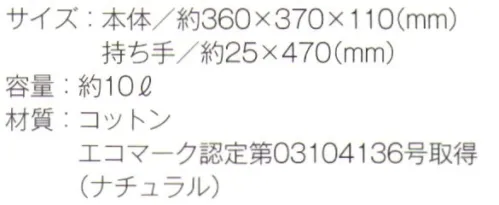 サイズ：本体／約360×370×110(mm)
持ち手／約25×470(mm)
容量：約10ℓ
材質：コットン
エコマーク認定第03104136号取得
(ナチュラル)